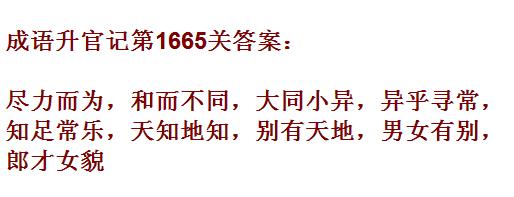 成语升官记第1665关答案：

尽力而为，和而不同，大同小异，异乎寻常，知足常乐，天知地知，别有天地，男女有别，郎才女貌